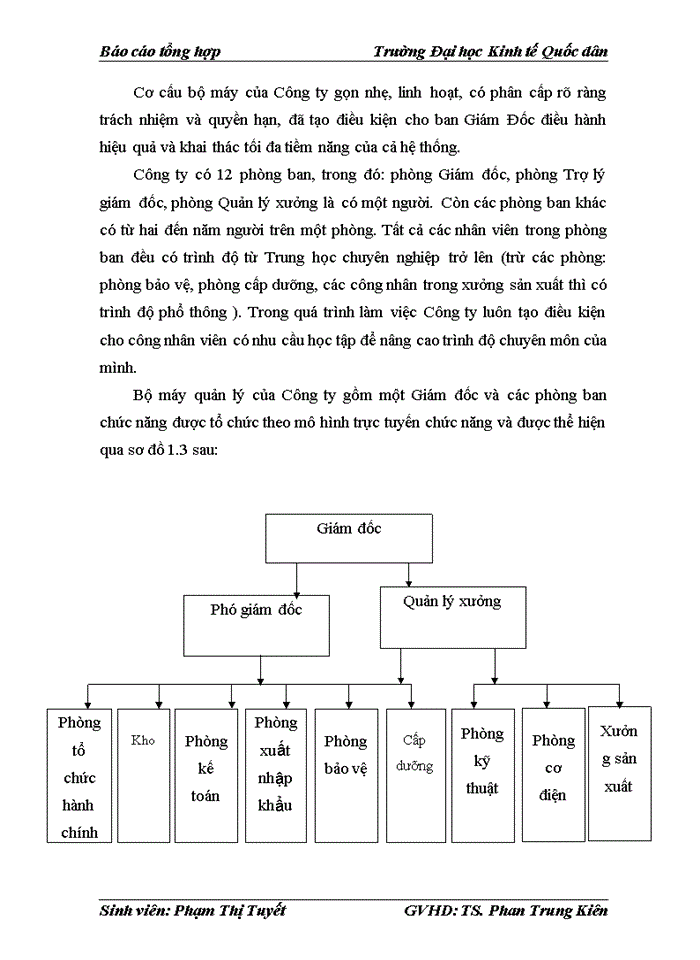 Báo cáo tổng hợp Trường Đại học Kinh tế Quốc dân

Cơ cấu bộ máy của Công ty gọn nhẹ, linh hoạt, có phân cấp rõ ràng trách nhiệm và quyền hạn, đã tạo điều kiện cho ban Giám Đốc điều hành hiệu quả và khai thác tối đa tiềm năng của cả hệ thống.

Công ty có 12 phòng ban, trong đó: phòng Giám đốc, phòng Trợ lý giám đốc, phòng Quản lý xưởng là có một người. Còn các phòng ban khác có từ hai đến năm người trên một phòng. Tất cả các nhân viên trong phòng ban đều có trình độ từ Trung học chuyên nghiệp trở lên (trừ các phòng: phòng bảo vệ, phòng cấp dưỡng, các công nhân trong xưởng sản xuất thì có trình độ phổ thông ). Trong quá trình làm việc Công ty luôn tạo điều kiện cho công nhân viên có nhu cầu học tập để nâng cao trình độ chuyên môn của mình.

Bộ máy quản lý của Công ty gồm một Giám đốc và các phòng ban chức năng được tổ chức theo mô hình trực tuyến chức năng và được thể hiện qua sơ đồ 1.3 sau:

Giám đốc

Phó giám đốc

Quản lý xưởng

Phòng tổ chức hành chính

Kho

Phòng kế toán

Phòng xuất nhập khẩu

Phòng bảo vệ

Cấp dưỡng

Phòng kỹ thuật

Phòng cơ điện

Xưởng sản xuất

Sinh viên: Phạm Thị Tuyết GVHD: TS. Phan Trung Kiên